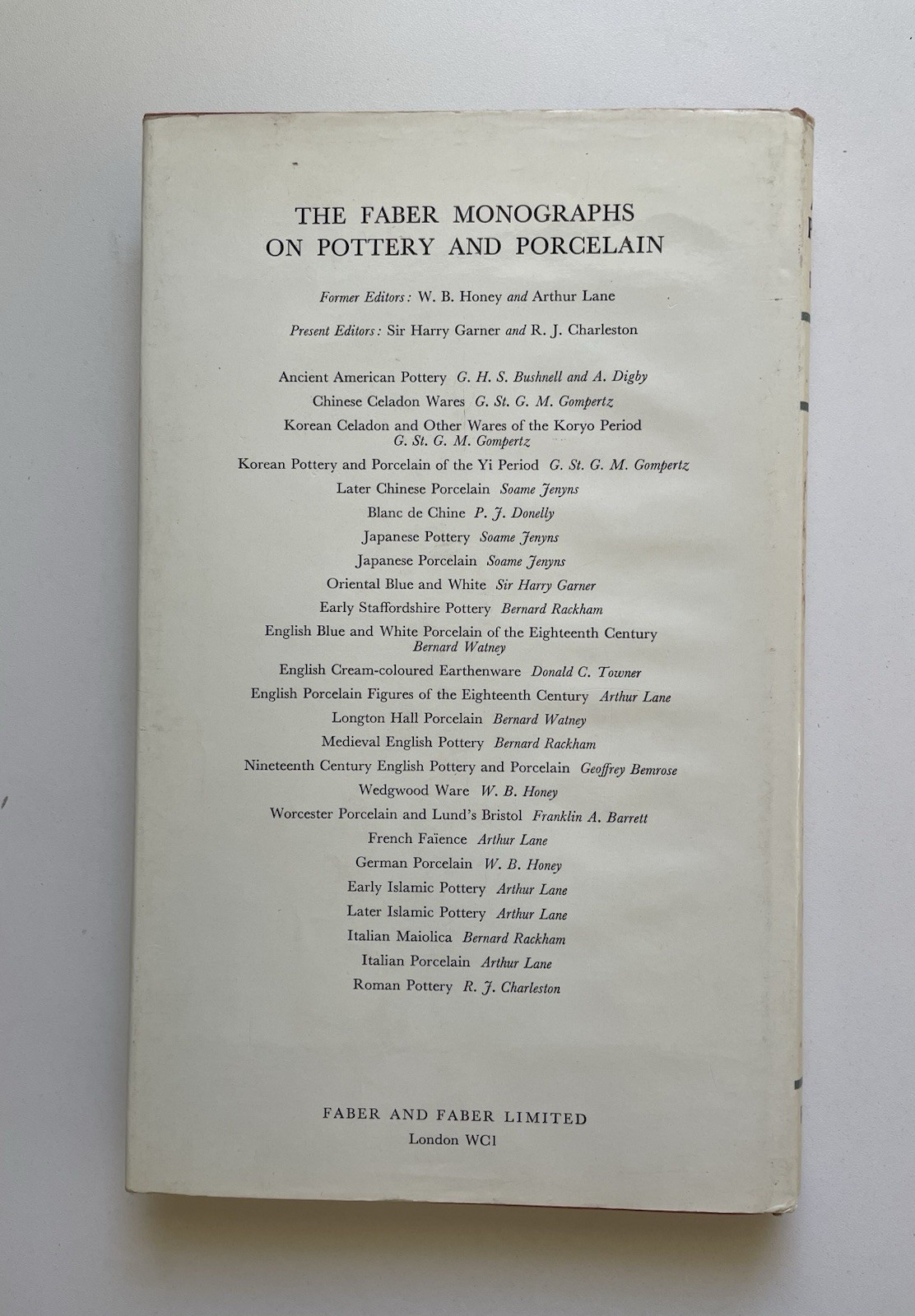 THE FABER MONOGRAPHS
ON POTTERY AND PORCELAIN

Former Editors: W. B. Honey and Arthur Lane

Present Editors: Sir Harry Garner and R. J. Charleston

Ancient American Pottery G. H. S. Bushnell and A. Digby
Chinese Celadon Wares G. St. G. M. Gompertz
Korean Celadon and Other Wares of the Koryo Period G. St. G. M. Gompertz
Korean Pottery and Porcelain of the Yi Period G. St. G. M. Gompertz
Later Chinese Porcelain Soame Jenyns
Blanc de Chine P. J. Donelly
Japanese Pottery Soame Jenyns
Japanese Porcelain Soame Jenyns
Oriental Blue and White Sir Harry Garner
Early Staffordshire Pottery Bernard Rackham
English Blue and White Porcelain of the Eighteenth Century Bernard Watney
English Cream-coloured Earthenware Donald C. Towner
English Porcelain Figures of the Eighteenth Century Arthur Lane
Longton Hall Porcelain Bernard Watney
Medieval English Pottery Bernard Rackham
Nineteenth Century English Pottery and Porcelain Geoffrey Bemrose
Wedgwood Ware W. B. Honey
Worcester Porcelain and Lund's Bristol Franklin A. Barrett
French Faïence Arthur Lane
German Porcelain W. B. Honey
Early Islamic Pottery Arthur Lane
Later Islamic Pottery Arthur Lane
Italian Maiolica Bernard Rackham
Italian Porcelain Arthur Lane
Roman Pottery R. J. Charleston

FABER AND FABER LIMITED
London WC1